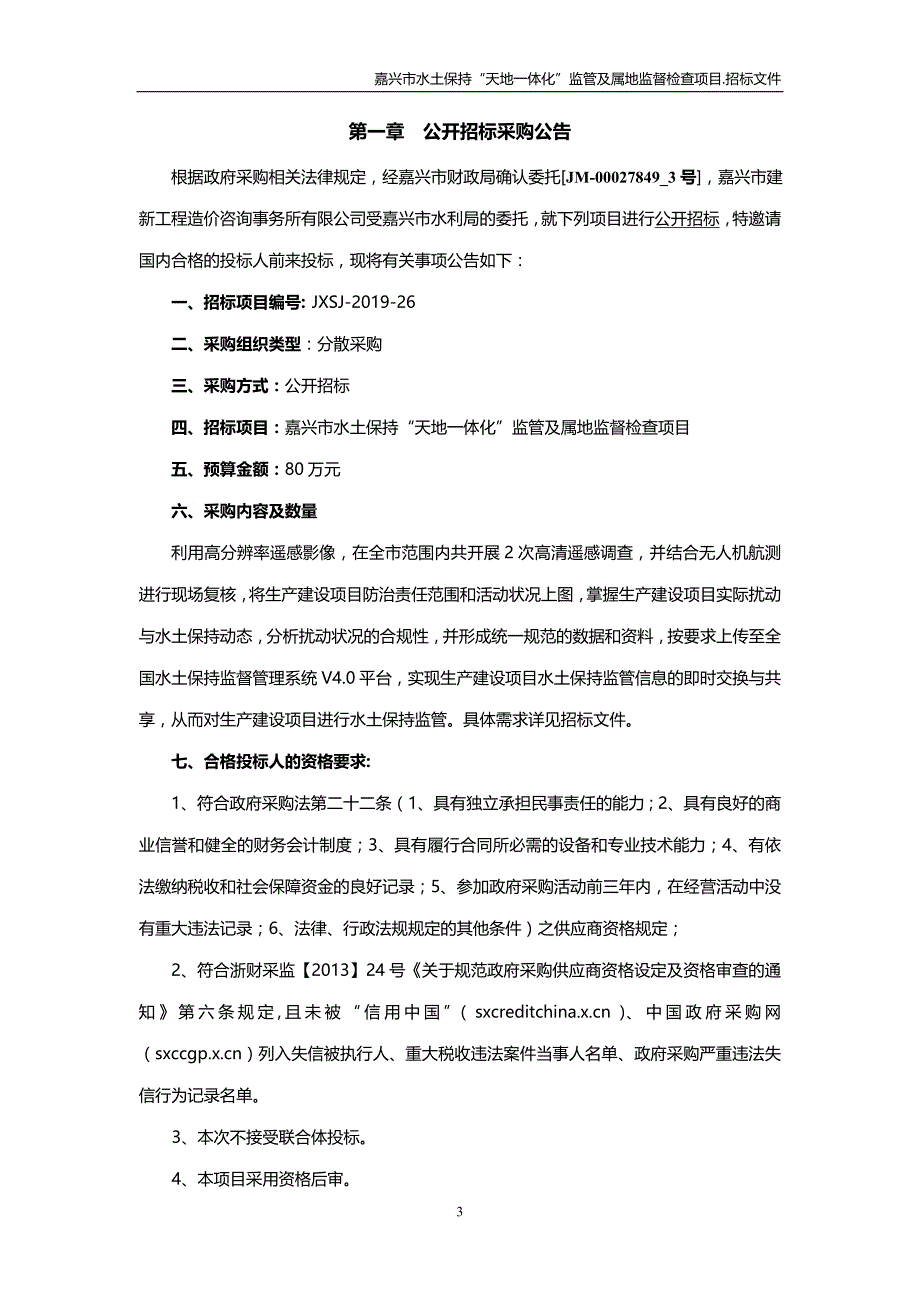 嘉兴市水土保持“天地一体化”监管及属地监督检查项目.招标文件

第一章　公开招标采购公告

根据政府采购相关法律规定，经嘉兴市财政局确认委托[JM-00027849_3 号]，嘉兴市建新工程造价咨询事务所有限公司受嘉兴市水利局的委托，就下列项目进行公开招标，特邀请国内合格的投标人前来投标，现将有关事项公告如下：

一、招标项目编号: JXSJ-2019-26

二、采购组织类型：分散采购

三、采购方式：公开招标

四、招标项目：嘉兴市水土保持“天地一体化”监管及属地监督检查项目

五、预算金额：80 万元

六、采购内容及数量

利用高分辨率遥感影像，在全市范围内共开展 2 次高清遥感调查，并结合无人机航测进行现场复核，将生产建设项目防治责任范围和活动状况上图，掌握生产建设项目实际扰动与水土保持动态，分析扰动状况的合规性，并形成统一规范的数据和资料，按要求上传至全国水土保持监督管理系统 V4.0 平台，实现生产建设项目水土保持监管信息的即时交换与共享，从而对生产建设项目进行水土保持监管。具体需求详见招标文件。

七、合格投标人的资格要求:

1、符合政府采购法第二十二条（1、具有独立承担民事责任的能力；2、具有良好的商业信誉和健全的财务会计制度；3、具有履行合同所必需的设备和专业技术能力；4、有依法缴纳税收和社会保障资金的良好记录；5、参加政府采购活动前三年内，在经营活动中没有重大违法记录；6、法律、行政法规规定的其他条件）之供应商资格规定；

2、符合浙财采监【2013】24 号《关于规范政府采购供应商资格设定及资格审查的通知》第六条规定，且未被“信用中国”（sxcreditchina.x.cn）、中国政府采购网（sxccgp.x.cn）列入失信被执行人、重大税收违法案件当事人名单、政府采购严重违法失信行为记录名单。

3、本次不接受联合体投标。

4、本项目采用资格后审。

3